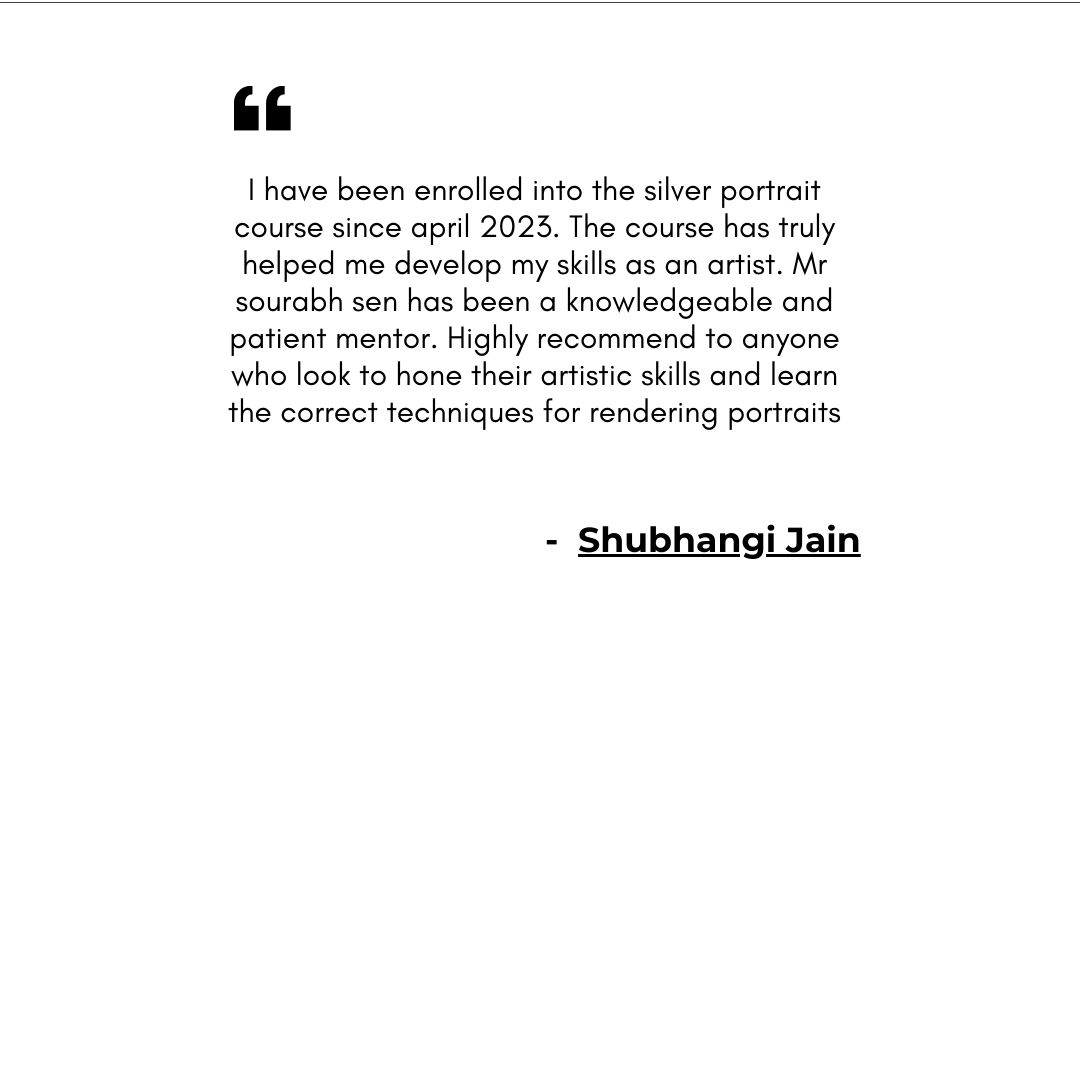 “

I have been enrolled into the silver portrait course since april 2023. The course has truly helped me develop my skills as an artist. Mr sourabh sen has been a knowledgeable and patient mentor. Highly recommend to anyone who look to hone their artistic skills and learn the correct techniques for rendering portraits

- Shubhangi Jain